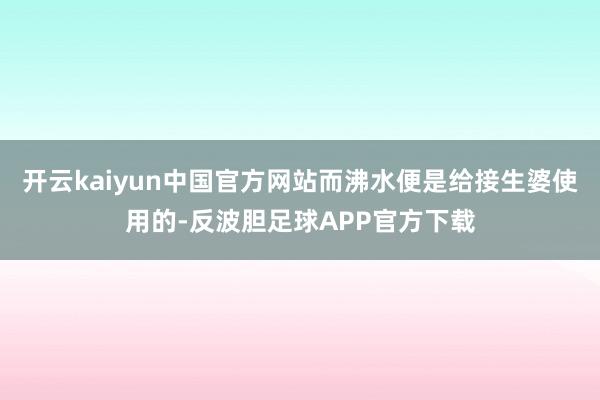 开云kaiyun中国官方网站而沸水便是给接生婆使用的-反波胆足球APP官方下载